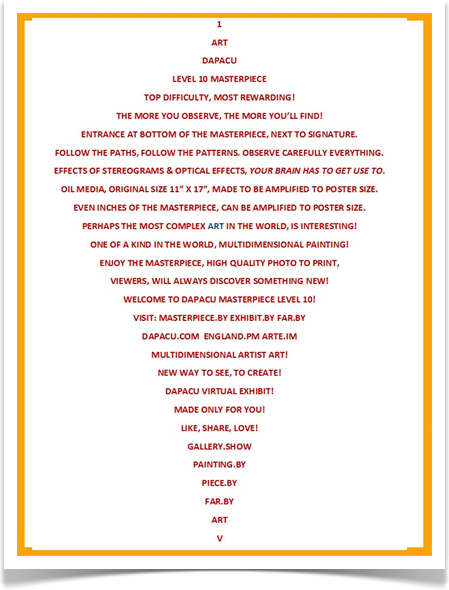 1

ART

DAPACU

LEVEL 10 MASTERPIECE

TOP DIFFICULTY, MOST REWARDING!

THE MORE YOU OBSERVE, THE MORE YOU'LL FIND!

ENTRANCE AT BOTTOM OF THE MASTERPIECE, NEXT TO SIGNATURE.

FOLLOW THE PATHS, FOLLOW THE PATTERNS. OBSERVE CAREFULLY EVERYTHING.

EFFECTS OF STEREOGRAMS & OPTICAL EFFECTS, YOUR BRAIN HAS TO GET USE TO.

OIL MEDIA, ORIGINAL SIZE 11" X 17", MADE TO BE AMPLIFIED TO POSTER SIZE.

EVEN INCHES OF THE MASTERPIECE, CAN BE AMPLIFIED TO POSTER SIZE.

PERHAPS THE MOST COMPLEX ART IN THE WORLD, IS INTERESTING!

ONE OF A KIND IN THE WORLD, MULTIDIMENSIONAL PAINTING!

ENJOY THE MASTERPIECE, HIGH QUALITY PHOTO TO PRINT,

VIEWERS, WILL ALWAYS DISCOVER SOMETHING NEW!

WELCOME TO DAPACU MASTERPIECE LEVEL 10!

VISIT: MASTERPIECE.BY EXHIBIT.BY FAR.BY

DAPACU.COM ENGLAND.PM ARTE.IM

MULTIDIMENSIONAL ARTIST ART!

NEW WAY TO SEE, TO CREATE!

DAPACU VIRTUAL EXHIBIT!

MADE ONLY FOR YOU!

LIKE, SHARE, LOVE!

GALLERY.SHOW

PAINTING.BY

PIECE.BY

FAR.BY

ART

V